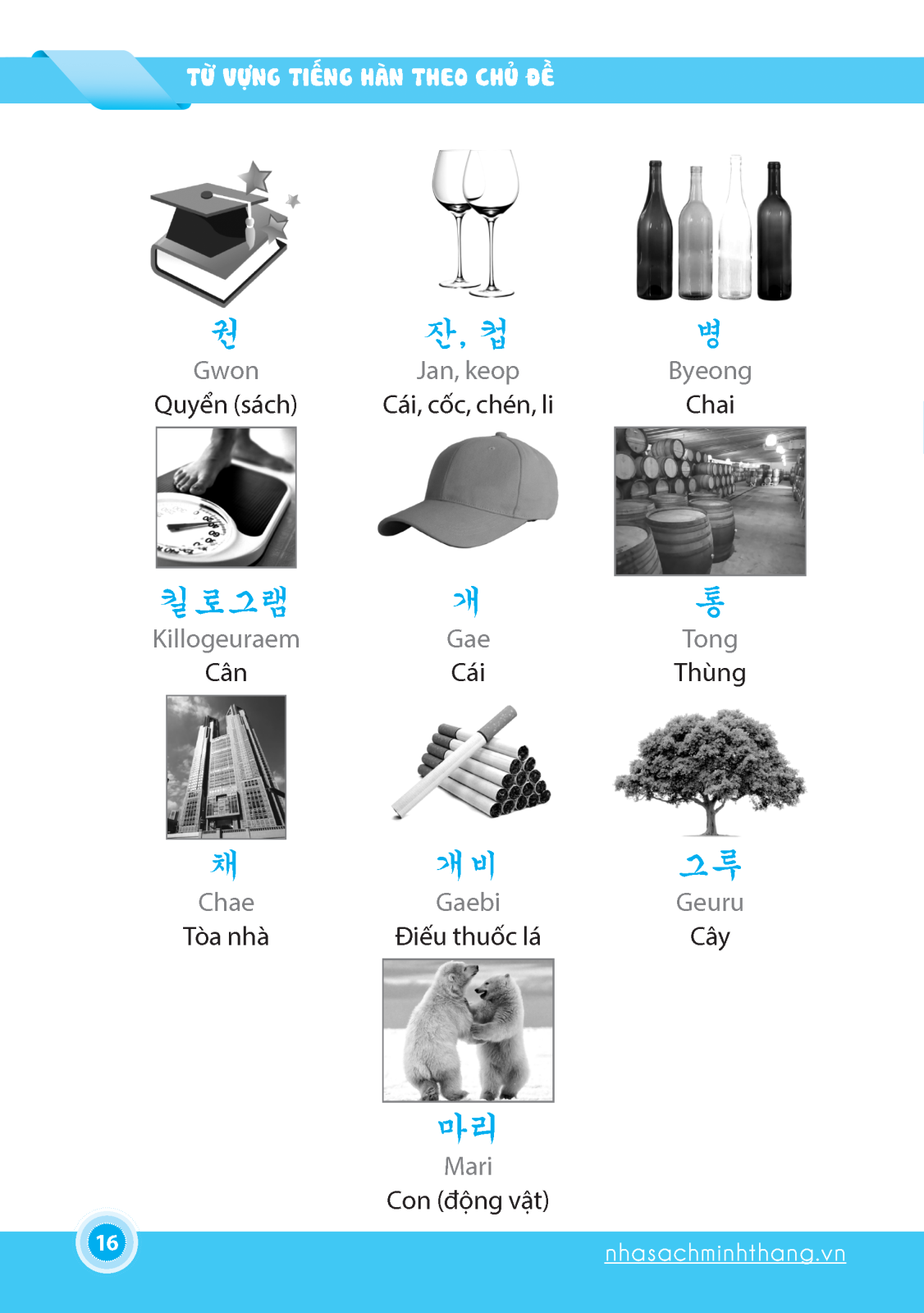 TỪ VỰNG TIẾNG HÀN THEO CHỦ ĐỀ

권
Gwon
Quyển (sách)

잔, 컵
Jan, keop
Cái, cốc, chén, li

병
Byeong
Chai

킬로그램
Killogeuraem
Cân

개
Gae
Cái

통
Tong
Thùng

채
Chae
Tòa nhà

개비
Gaebi
Điếu thuốc lá

그루
Geuru
Cây

마리
Mari
Con (động vật)

16

nhasachminhthang.vn